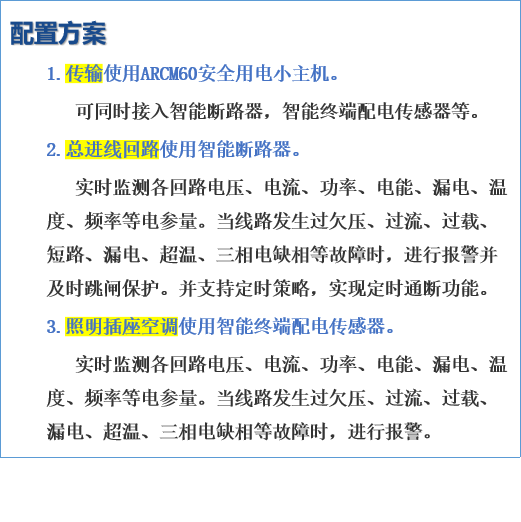 配置方案

1.传输使用ARCM60安全用电小主机。

可同时接入智能断路器，智能终端配电传感器等。

2.总进线回路使用智能断路器。

实时监测各回路电压、电流、功率、电能、漏电、温度、频率等电参量。当线路发生过欠压、过流、过载、短路、漏电、超温、三相电缺相等故障时，进行报警并及时跳闸保护。并支持定时策略，实现定时通断功能。

3.照明插座空调使用智能终端配电传感器。

实时监测各回路电压、电流、功率、电能、漏电、温度、频率等电参量。当线路发生过欠压、过流、过载、漏电、超温、三相电缺相等故障时，进行报警。